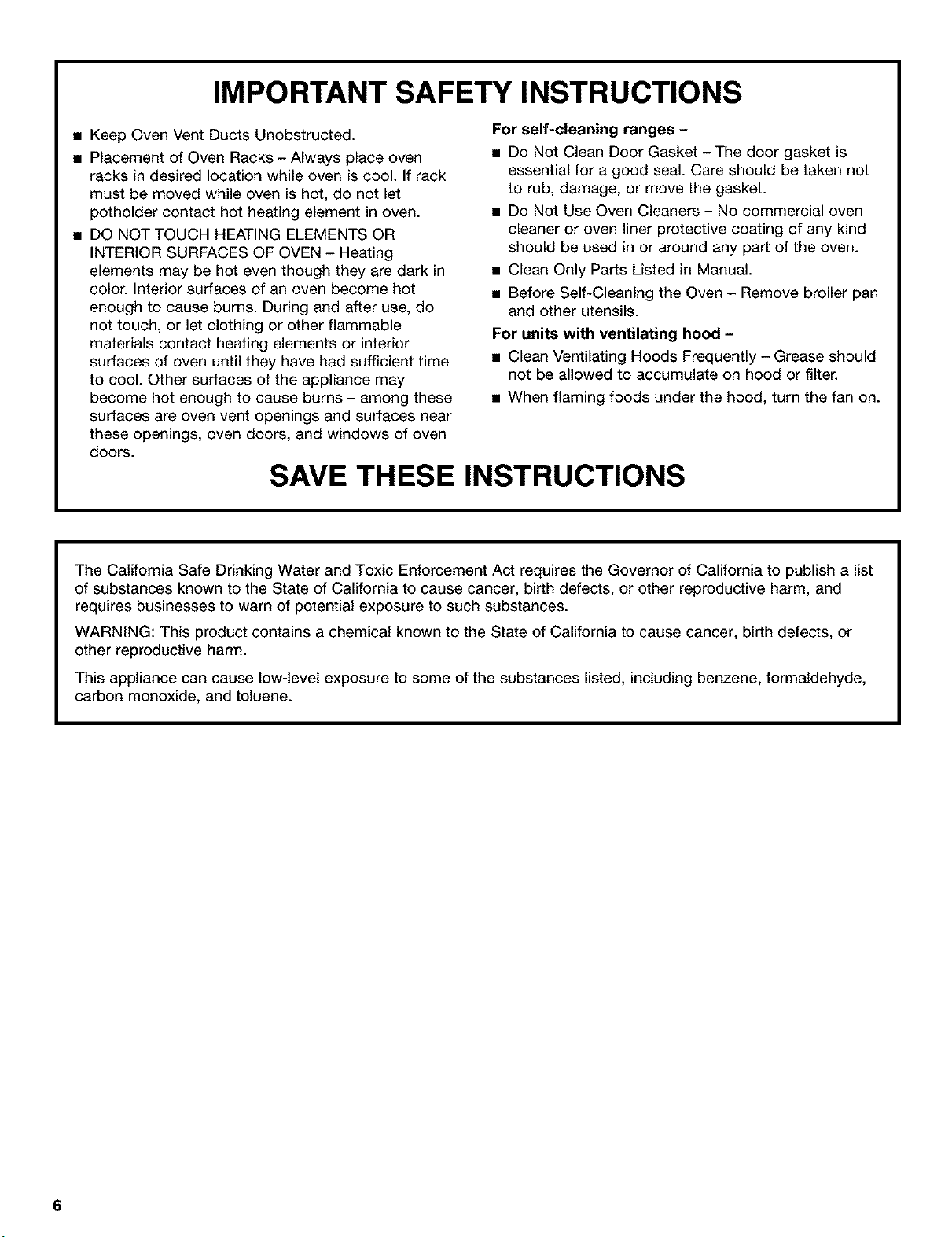 IMPORTANT SAFETY INSTRUCTIONS

■ Keep Oven Vent Ducts Unobstructed.

■ Placement of Oven Racks – Always place oven racks in desired location while oven is cool. If rack must be moved while oven is hot, do not let potholder contact hot heating element in oven.

■ DO NOT TOUCH HEATING ELEMENTS OR INTERIOR SURFACES OF OVEN – Heating elements may be hot even though they are dark in color. Interior surfaces of an oven become hot enough to cause burns. During and after use, do not touch, or let clothing or other flammable materials contact heating elements or interior surfaces of oven until they have had sufficient time to cool. Other surfaces of the appliance may become hot enough to cause burns – among these surfaces are oven vent openings and surfaces near these openings, oven doors, and windows of oven doors.

For self-cleaning ranges –

■ Do Not Clean Door Gasket – The door gasket is essential for a good seal. Care should be taken not to rub, damage, or move the gasket.

■ Do Not Use Oven Cleaners – No commercial oven cleaner or oven liner protective coating of any kind should be used in or around any part of the oven.

■ Clean Only Parts Listed in Manual.

■ Before Self-Cleaning the Oven – Remove broiler pan and other utensils.

For units with ventilating hood –

■ Clean Ventilating Hoods Frequently – Grease should not be allowed to accumulate on hood or filter.

■ When flaming foods under the hood, turn the fan on.

SAVE THESE INSTRUCTIONS

The California Safe Drinking Water and Toxic Enforcement Act requires the Governor of California to publish a list of substances known to the State of California to cause cancer, birth defects, or other reproductive harm, and requires businesses to warn of potential exposure to such substances.

WARNING: This product contains a chemical known to the State of California to cause cancer, birth defects, or other reproductive harm.

This appliance can cause low-level exposure to some of the substances listed, including benzene, formaldehyde, carbon monoxide, and toluene.

6